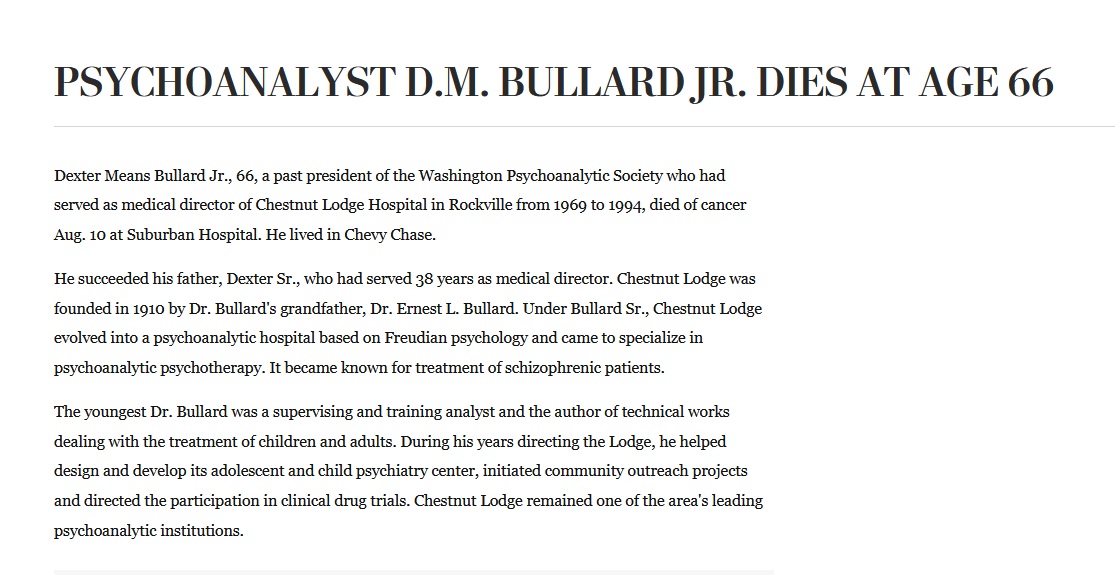 PSYCHOANALYST D.M. BULLARD JR. DIES AT AGE 66

Dexter Means Bullard Jr., 66, a past president of the Washington Psychoanalytic Society who had served as medical director of Chestnut Lodge Hospital in Rockville from 1969 to 1994, died of cancer Aug. 10 at Suburban Hospital. He lived in Chevy Chase.

He succeeded his father, Dexter Sr., who had served 38 years as medical director. Chestnut Lodge was founded in 1910 by Dr. Bullard's grandfather, Dr. Ernest L. Bullard. Under Bullard Sr., Chestnut Lodge evolved into a psychoanalytic hospital based on Freudian psychology and came to specialize in psychoanalytic psychotherapy. It became known for treatment of schizophrenic patients.

The youngest Dr. Bullard was a supervising and training analyst and the author of technical works dealing with the treatment of children and adults. During his years directing the Lodge, he helped design and develop its adolescent and child psychiatry center, initiated community outreach projects and directed the participation in clinical drug trials. Chestnut Lodge remained one of the area's leading psychoanalytic institutions.